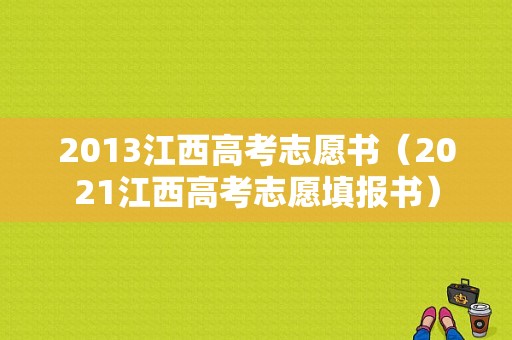 2013江西高考志愿书（2021江西高考志愿填报书）